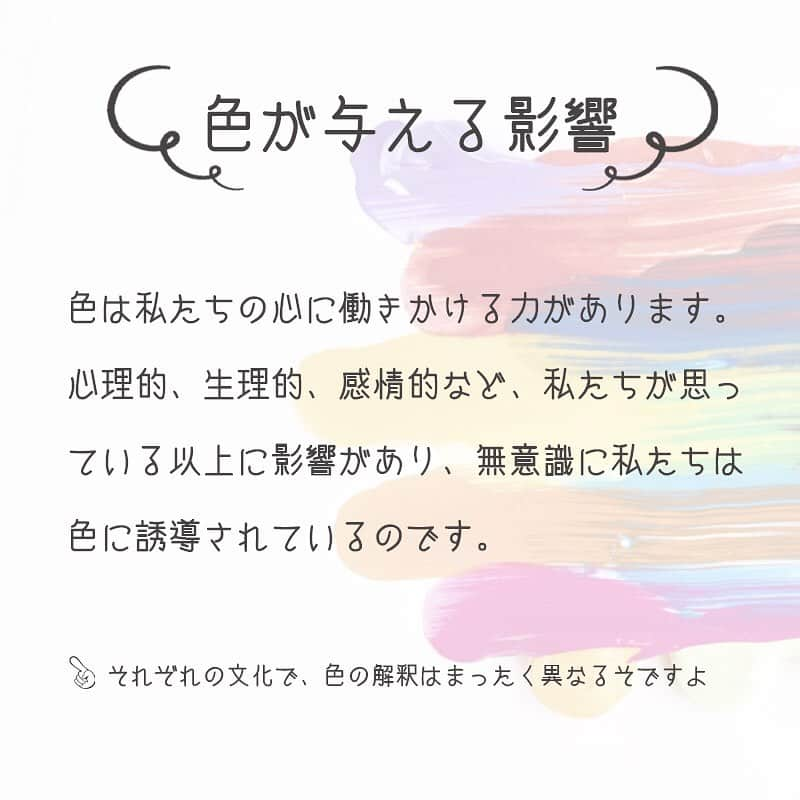 色が与える影響

色は私たちの心に働きかける力があります。心理的、生理的、感情的など、私たちが思っている以上に影響があり、無意識に私たちは色に誘導されているのです。

それぞれの文化で、色の解釈はまったく異なるそですよ